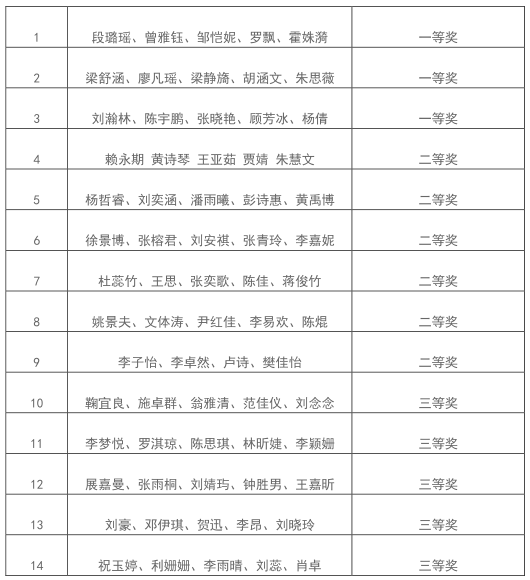 | 1 | 段璐瑶、曾雅钰、邹恺妮、罗飘、霍姝漪 | 一等奖 |
|---|---|---|
| 2 | 梁舒涵、廖凡瑶、梁静旖、胡涵文、朱思薇 | 一等奖 |
| 3 | 刘瀚林、陈宇鹏、张晓艳、顾芳冰、杨倩 | 一等奖 |
| 4 | 赖永期 黄诗琴 王亚茹 贾婧 朱慧文 | 二等奖 |
| 5 | 杨哲睿、刘奕涵、潘雨曦、彭诗惠、黄禹博 | 二等奖 |
| 6 | 徐景博、张榕君、刘安祺、张青玲、李嘉妮 | 二等奖 |
| 7 | 杜蕊竹、王思、张奕歌、陈佳、蒋俊竹 | 二等奖 |
| 8 | 姚景夫、文体涛、尹红佳、李易欢、陈焜 | 二等奖 |
| 9 | 李子怡、李卓然、卢诗、樊佳怡 | 二等奖 |
| 10 | 鞠宜良、施卓群、翁雅清、范佳仪、刘念念 | 三等奖 |
| 11 | 李梦悦、罗淇琼、陈思琪、林昕婕、李颖姗 | 三等奖 |
| 12 | 展嘉曼、张雨桐、刘婧玙、钟胜男、王嘉昕 | 三等奖 |
| 13 | 刘豪、邓伊琪、贺迅、李昂、刘晓玲 | 三等奖 |
| 14 | 祝玉婷、利姗姗、李雨晴、刘蕊、肖卓 | 三等奖 |